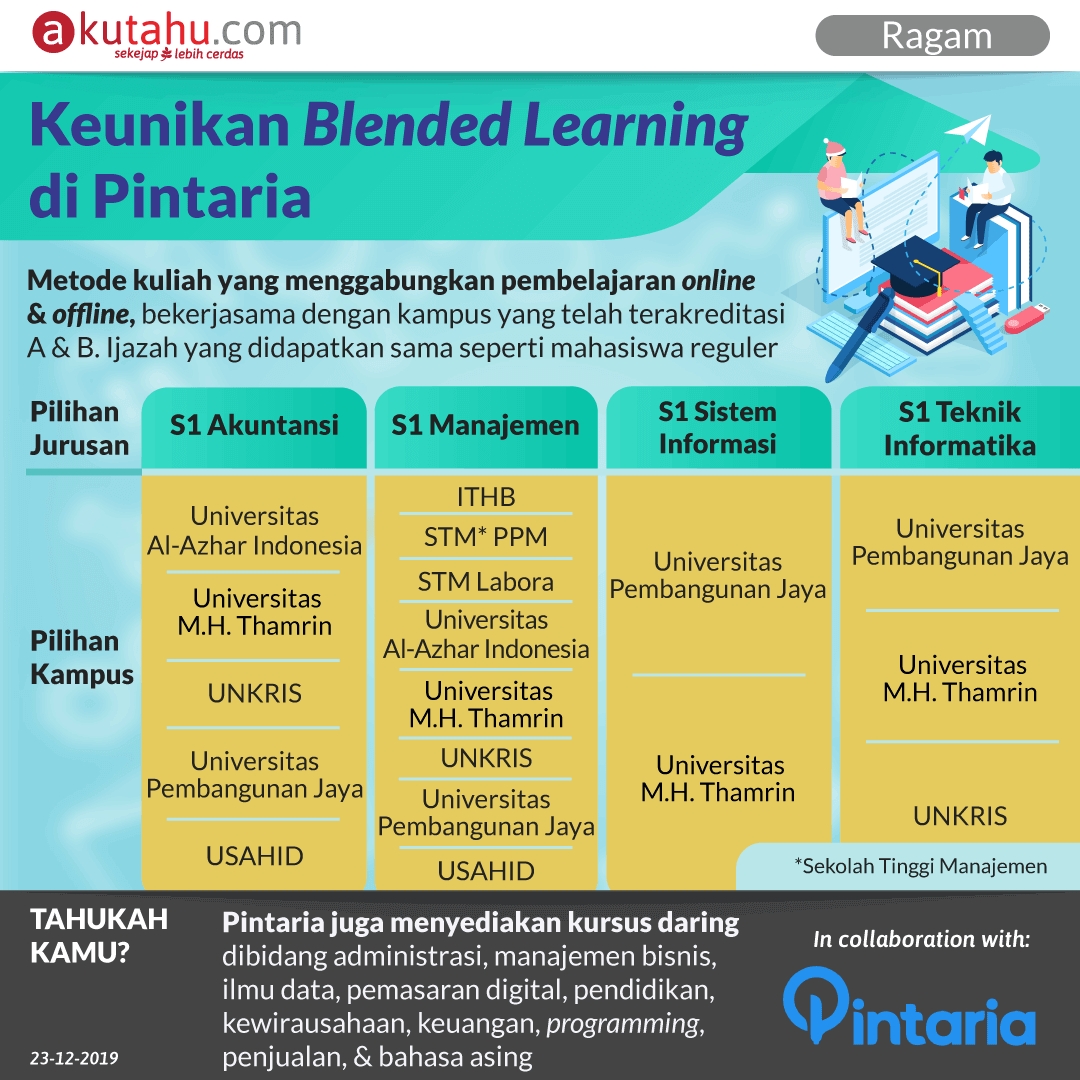 akutahu.com
sekejap lebih cerdas

Ragam

Keunikan Blended Learning di Pintaria

Metode kuliah yang menggabungkan pembelajaran online & offline, bekerjasama dengan kampus yang telah terakreditasi A & B. Ijazah yang didapatkan sama seperti mahasiswa reguler

| Pilihan Jurusan | S1 Akuntansi | S1 Manajemen | S1 Sistem Informasi | S1 Teknik Informatika |
|---|---|---|---|---|
| Pilihan Kampus | Universitas Al-Azhar Indonesia | ITHB | Universitas Pembangunan Jaya | Universitas Pembangunan Jaya |
| | Universitas M.H. Thamrin | STM* PPM | Universitas M.H. Thamrin | Universitas M.H. Thamrin |
| | UNKRIS | STM Labora | | UNKRIS |
| | Universitas Pembangunan Jaya | Universitas Al-Azhar Indonesia | | |
| | USAHID | Universitas M.H. Thamrin | | |
| | | UNKRIS | | |
| | | Universitas Pembangunan Jaya | | |
| | | USAHID | | |

*Sekolah Tinggi Manajemen

TAHUKAH KAMU?

Pintaria juga menyediakan kursus daring dibidang administrasi, manajemen bisnis, ilmu data, pemasaran digital, pendidikan, kewirausahaan, keuangan, programming, penjualan, & bahasa asing

In collaboration with:
Pintaria

23-12-2019